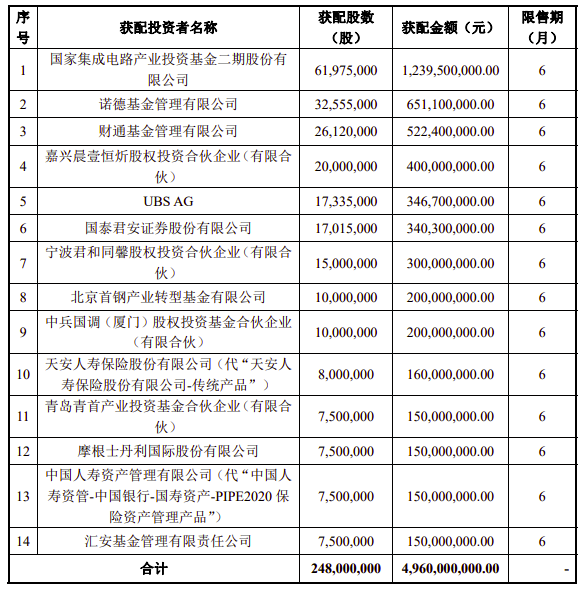 | 序号 | 获配投资者名称 | 获配股数（股） | 获配金额（元） | 限售期（月） |
|---|---|---|---|---|
| 1 | 国家集成电路产业投资基金二期股份有限公司 | 61,975,000 | 1,239,500,000.00 | 6 |
| 2 | 诺德基金管理有限公司 | 32,555,000 | 651,100,000.00 | 6 |
| 3 | 财通基金管理有限公司 | 26,120,000 | 522,400,000.00 | 6 |
| 4 | 嘉兴晨壹恒炘股权投资合伙企业（有限合伙） | 20,000,000 | 400,000,000.00 | 6 |
| 5 | UBS AG | 17,335,000 | 346,700,000.00 | 6 |
| 6 | 国泰君安证券股份有限公司 | 17,015,000 | 340,300,000.00 | 6 |
| 7 | 宁波君和同馨股权投资合伙企业（有限合伙） | 15,000,000 | 300,000,000.00 | 6 |
| 8 | 北京首钢产业转型基金有限公司 | 10,000,000 | 200,000,000.00 | 6 |
| 9 | 中兵国调（厦门）股权投资基金合伙企业（有限合伙） | 10,000,000 | 200,000,000.00 | 6 |
| 10 | 天安人寿保险股份有限公司（代“天安人寿保险股份有限公司-传统产品”） | 8,000,000 | 160,000,000.00 | 6 |
| 11 | 青岛青首产业投资基金合伙企业（有限合伙） | 7,500,000 | 150,000,000.00 | 6 |
| 12 | 摩根士丹利国际股份有限公司 | 7,500,000 | 150,000,000.00 | 6 |
| 13 | 中国人寿资产管理有限公司（代“中国人寿资管-中国银行-国寿资产-PIPE2020 保险资产管理产品”） | 7,500,000 | 150,000,000.00 | 6 |
| 14 | 汇安基金管理有限责任公司 | 7,500,000 | 150,000,000.00 | 6 |
| 合计 | | 248,000,000 | 4,960,000,000.00 | - |